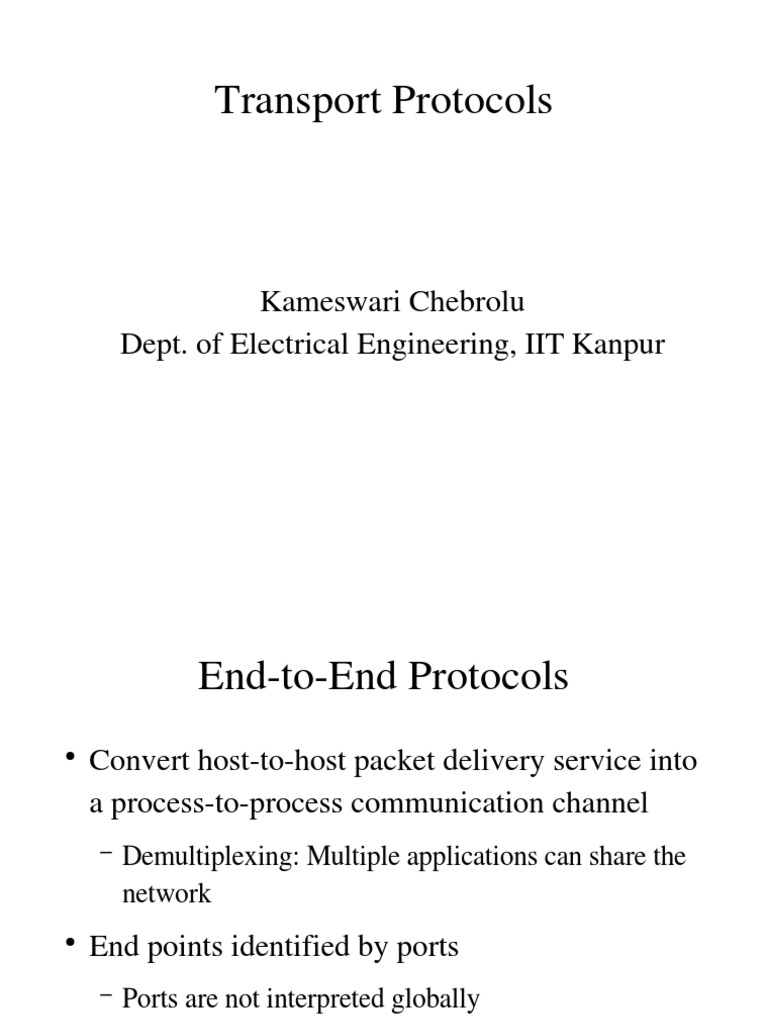 Transport Protocols

Kameswari Chebrolu
Dept. of Electrical Engineering, IIT Kanpur

End-to-End Protocols

• Convert host-to-host packet delivery service into a process-to-process communication channel
– Demultiplexing: Multiple applications can share the network
• End points identified by ports
– Ports are not interpreted globally